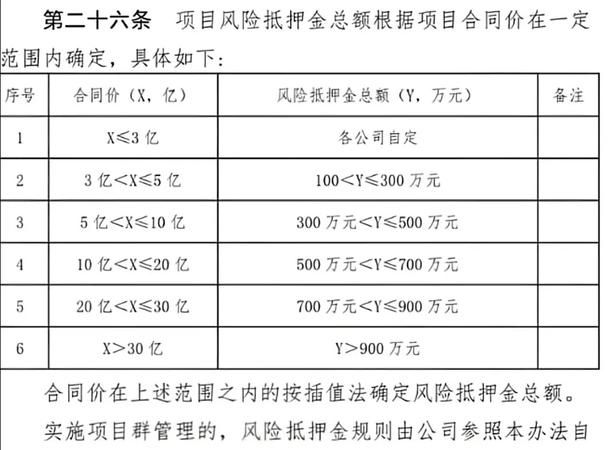 第二十六条　项目风险抵押金总额根据项目合同价在一定范围内确定，具体如下：

| 序号 | 合同价（X，亿） | 风险抵押金总额（Y，万元） | 备注 |
|---|---|---|---|
| 1 | X≤3 亿 | 各公司自定 | |
| 2 | 3 亿<X≤5 亿 | 100<Y≤300 万元 | |
| 3 | 5 亿<X≤10 亿 | 300 万元<Y≤500 万元 | |
| 4 | 10 亿<X≤20 亿 | 500 万元<Y≤700 万元 | |
| 5 | 20 亿<X≤30 亿 | 700 万元<Y≤900 万元 | |
| 6 | X>30 亿 | Y>900 万元 | |

合同价在上述范围之内的按插值法确定风险抵押金总额。

实施项目群管理的，风险抵押金规则由公司参照本办法自